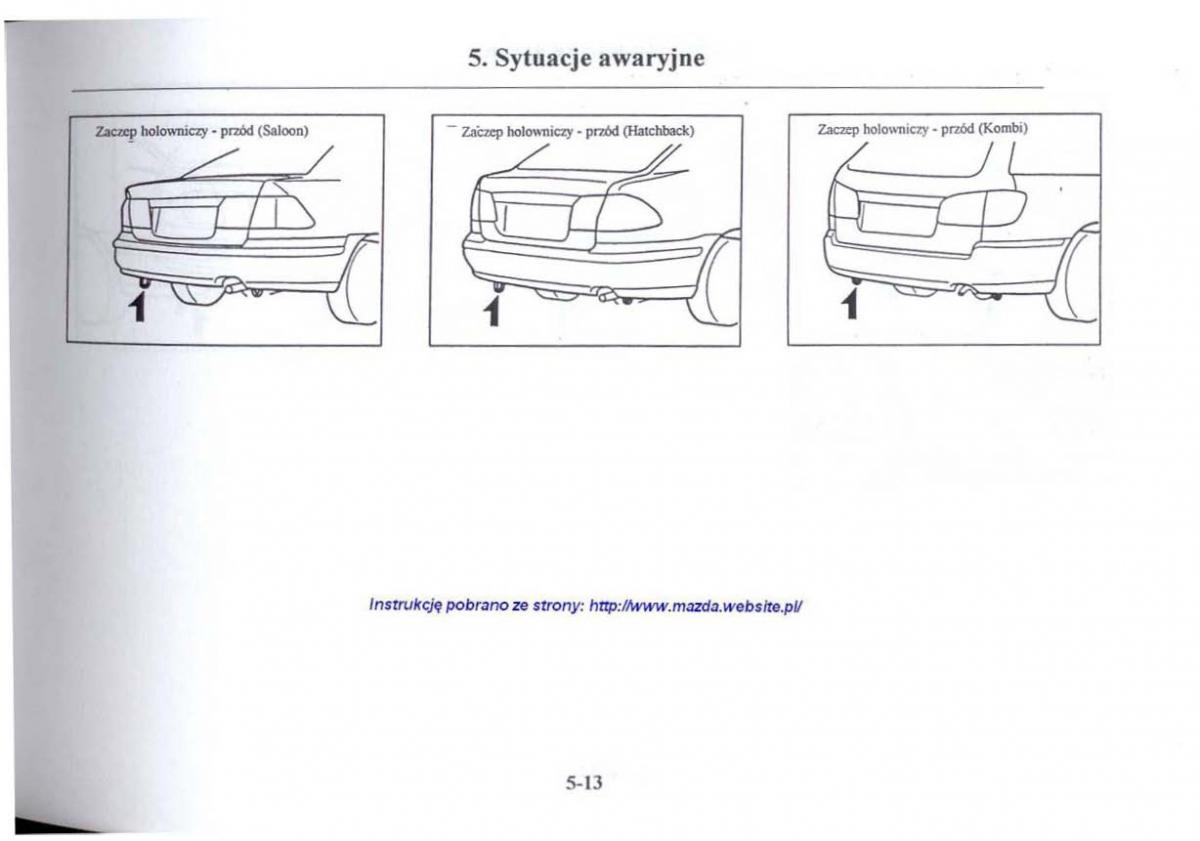 5. Sytuacje awaryjne

Zaczep holowniczy - przód (Saloon)

Zaczep holowniczy - przód (Hatchback)

Zaczep holowniczy - przód (Kombi)

Instrukcję pobrano ze strony: http://www.mazda.website.pl/

5-13